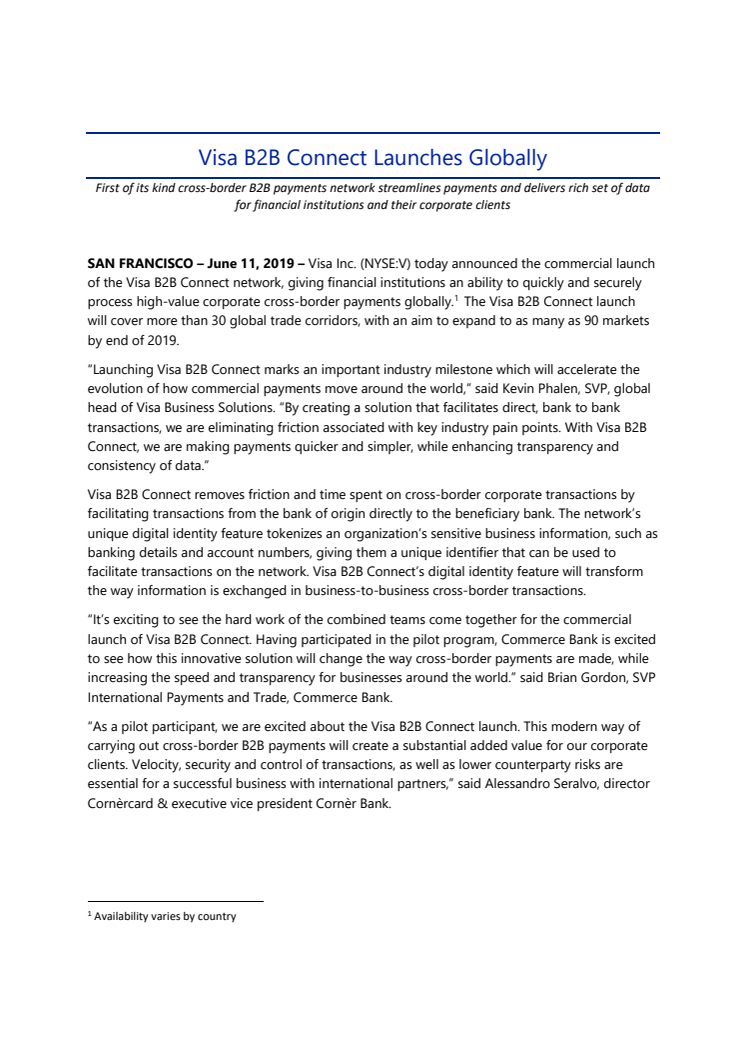 Visa B2B Connect Launches Globally

First of its kind cross-border B2B payments network streamlines payments and delivers rich set of data for financial institutions and their corporate clients

SAN FRANCISCO – June 11, 2019 – Visa Inc. (NYSE:V) today announced the commercial launch of the Visa B2B Connect network, giving financial institutions an ability to quickly and securely process high-value corporate cross-border payments globally.$^1$ The Visa B2B Connect launch will cover more than 30 global trade corridors, with an aim to expand to as many as 90 markets by end of 2019.

“Launching Visa B2B Connect marks an important industry milestone which will accelerate the evolution of how commercial payments move around the world,” said Kevin Phalen, SVP, global head of Visa Business Solutions. “By creating a solution that facilitates direct, bank to bank transactions, we are eliminating friction associated with key industry pain points. With Visa B2B Connect, we are making payments quicker and simpler, while enhancing transparency and consistency of data.”

Visa B2B Connect removes friction and time spent on cross-border corporate transactions by facilitating transactions from the bank of origin directly to the beneficiary bank. The network’s unique digital identity feature tokenizes an organization’s sensitive business information, such as banking details and account numbers, giving them a unique identifier that can be used to facilitate transactions on the network. Visa B2B Connect’s digital identity feature will transform the way information is exchanged in business-to-business cross-border transactions.

“It’s exciting to see the hard work of the combined teams come together for the commercial launch of Visa B2B Connect. Having participated in the pilot program, Commerce Bank is excited to see how this innovative solution will change the way cross-border payments are made, while increasing the speed and transparency for businesses around the world.” said Brian Gordon, SVP International Payments and Trade, Commerce Bank.

“As a pilot participant, we are excited about the Visa B2B Connect launch. This modern way of carrying out cross-border B2B payments will create a substantial added value for our corporate clients. Velocity, security and control of transactions, as well as lower counterparty risks are essential for a successful business with international partners,” said Alessandro Seralvo, director Cornèrcard & executive vice president Cornèr Bank.

$^1$ Availability varies by country